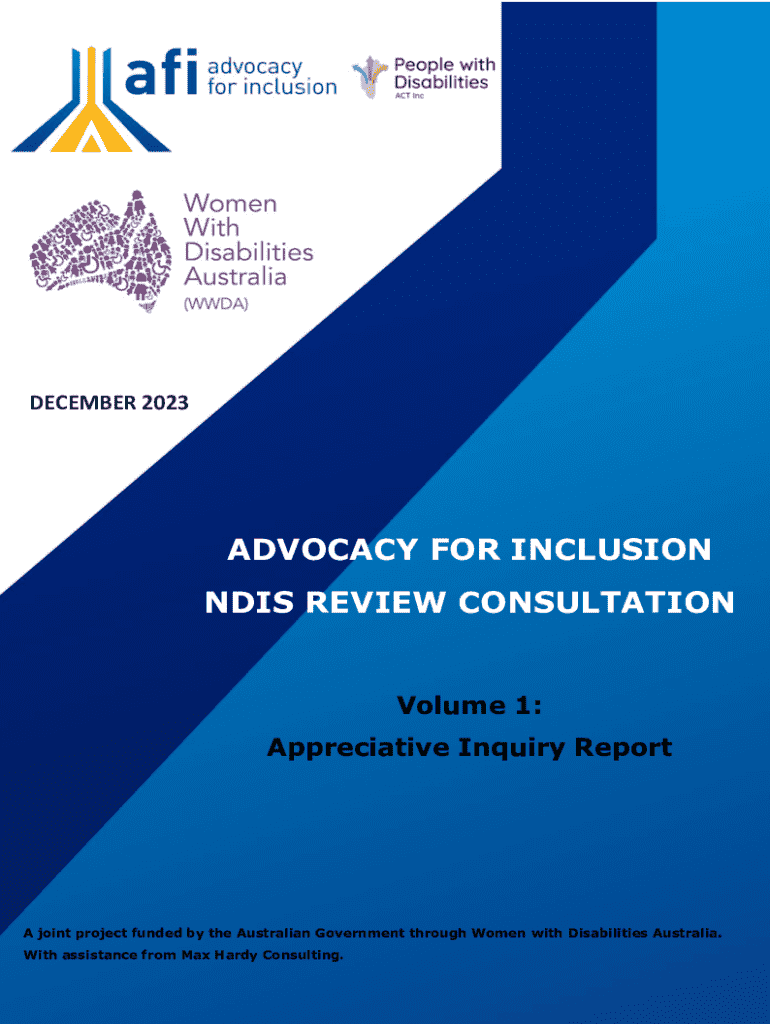 afi advocacy for inclusion

People with Disabilities ACT Inc

Women With Disabilities Australia (WWDA)

DECEMBER 2023

ADVOCACY FOR INCLUSION NDIS REVIEW CONSULTATION

Volume 1:
Appreciative Inquiry Report

A joint project funded by the Australian Government through Women with Disabilities Australia. With assistance from Max Hardy Consulting.